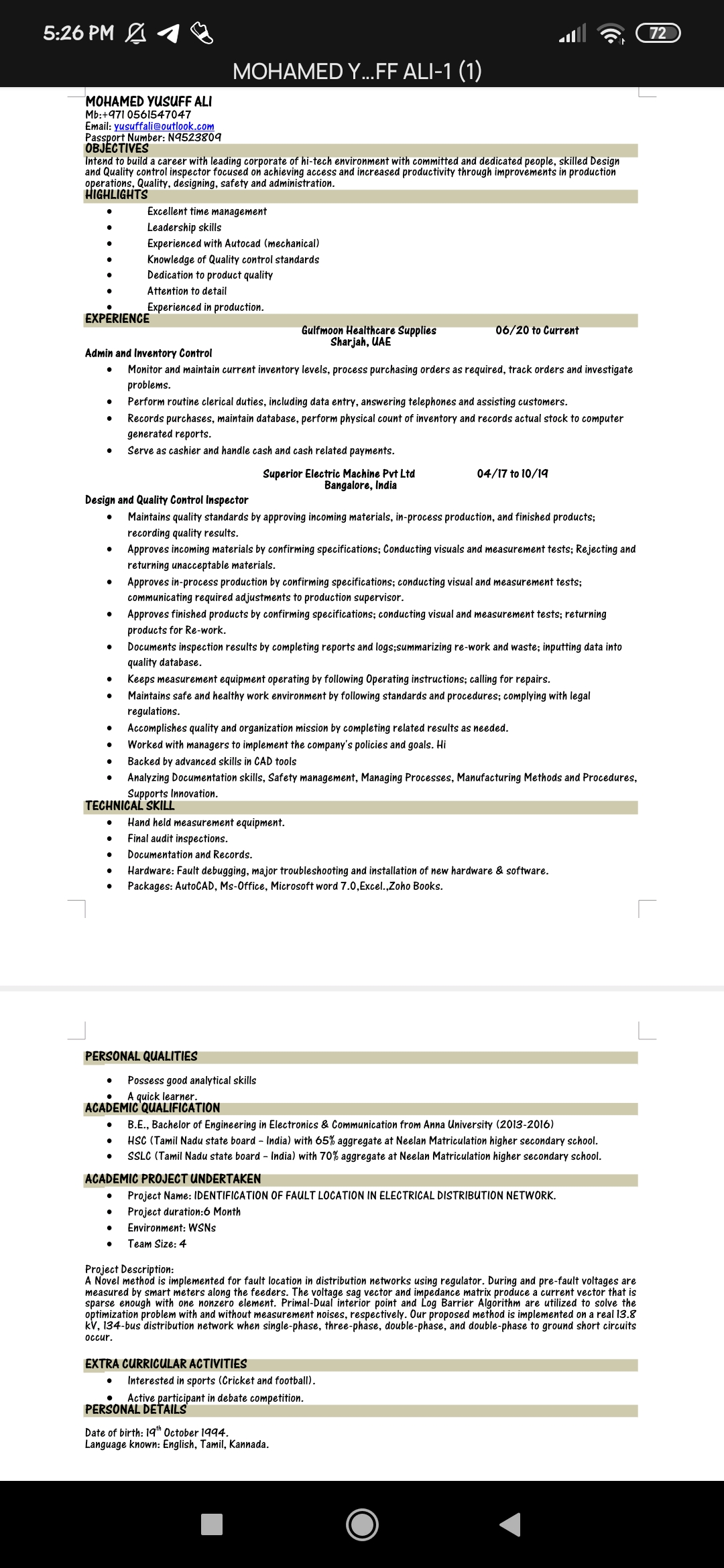 5:26 PM

72

MOHAMED Y...FF ALI-1 (1)

MOHAMED YUSUFF ALI
Mb:+971 0561547047
Email: yusuffali@outlook.com
Passport Number: N9523809

OBJECTIVES
Intend to build a career with leading corporate of hi-tech environment with committed and dedicated people, skilled Design and Quality control inspector focused on achieving access and increased productivity through improvements in production operations, Quality, designing, safety and administration.

HIGHLIGHTS
- Excellent time management
- Leadership skills
- Experienced with Autocad (mechanical)
- Knowledge of Quality control standards
- Dedication to product quality
- Attention to detail
- Experienced in production.

EXPERIENCE
Gulfmoon Healthcare Supplies 06/20 to Current
Sharjah, UAE
Admin and Inventory Control
- Monitor and maintain current inventory levels, process purchasing orders as required, track orders and investigate problems.
- Perform routine clerical duties, including data entry, answering telephones and assisting customers.
- Records purchases, maintain database, perform physical count of inventory and records actual stock to computer generated reports.
- Serve as cashier and handle cash and cash related payments.

Superior Electric Machine Pvt Ltd 04/17 to 10/19
Bangalore, India
Design and Quality Control Inspector
- Maintains quality standards by approving incoming materials, in-process production, and finished products; recording quality results.
- Approves incoming materials by confirming specifications; Conducting visuals and measurement tests; Rejecting and returning unacceptable materials.
- Approves in-process production by confirming specifications; conducting visual and measurement tests; communicating required adjustments to production supervisor.
- Approves finished products by confirming specifications; conducting visual and measurement tests; returning products for Re-work.
- Documents inspection results by completing reports and logs;summarizing re-work and waste; inputting data into quality database.
- Keeps measurement equipment operating by following Operating instructions; calling for repairs.
- Maintains safe and healthy work environment by following standards and procedures; complying with legal regulations.
- Accomplishes quality and organization mission by completing related results as needed.
- Worked with managers to implement the company's policies and goals. Hi
- Backed by advanced skills in CAD tools
- Analyzing Documentation skills, Safety management, Managing Processes, Manufacturing Methods and Procedures, Supports Innovation.

TECHNICAL SKILL
- Hand held measurement equipment.
- Final audit inspections.
- Documentation and Records.
- Hardware: Fault debugging, major troubleshooting and installation of new hardware & software.
- Packages: AutoCAD, Ms-Office, Microsoft word 7.0,Excel.,Zoho Books.

PERSONAL QUALITIES
- Possess good analytical skills
- A quick learner.

ACADEMIC QUALIFICATION
- B.E., Bachelor of Engineering in Electronics & Communication from Anna University (2013-2016)
- HSC (Tamil Nadu state board – India) with 65% aggregate at Neelan Matriculation higher secondary school.
- SSLC (Tamil Nadu state board – India) with 70% aggregate at Neelan Matriculation higher secondary school.

ACADEMIC PROJECT UNDERTAKEN
- Project Name: IDENTIFICATION OF FAULT LOCATION IN ELECTRICAL DISTRIBUTION NETWORK.
- Project duration:6 Month
- Environment: WSNs
- Team Size: 4

Project Description:
A Novel method is implemented for fault location in distribution networks using regulator. During and pre-fault voltages are measured by smart meters along the feeders. The voltage sag vector and impedance matrix produce a current vector that is sparse enough with one nonzero element. Primal-Dual interior point and Log Barrier Algorithm are utilized to solve the optimization problem with and without measurement noises, respectively. Our proposed method is implemented on a real 13.8 kV, 134-bus distribution network when single-phase, three-phase, double-phase, and double-phase to ground short circuits occur.

EXTRA CURRICULAR ACTIVITIES
- Interested in sports (Cricket and football).
- Active participant in debate competition.

PERSONAL DETAILS
Date of birth: 19$^{th}$ October 1994.
Language known: English, Tamil, Kannada.